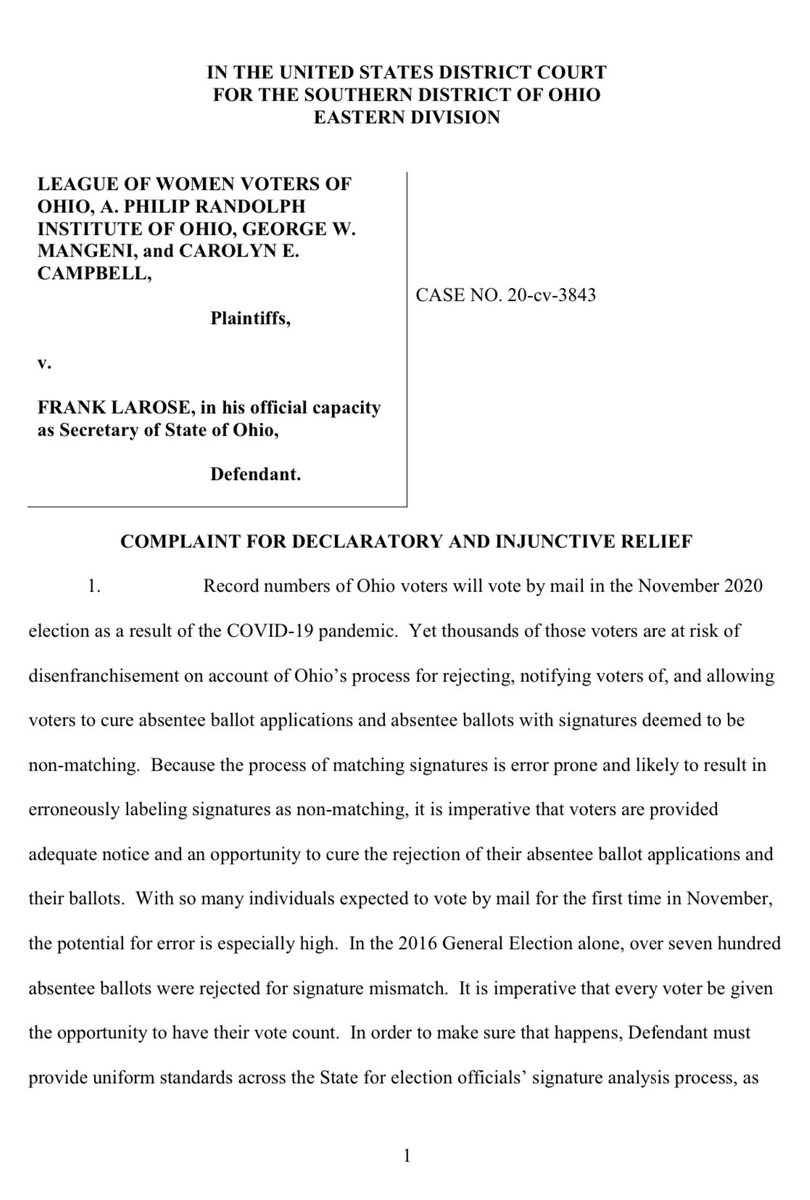 IN THE UNITED STATES DISTRICT COURT
FOR THE SOUTHERN DISTRICT OF OHIO
EASTERN DIVISION

LEAGUE OF WOMEN VOTERS OF OHIO, A. PHILIP RANDOLPH INSTITUTE OF OHIO, GEORGE W. MANGENI, and CAROLYN E. CAMPBELL,

Plaintiffs,

v.

FRANK LAROSE, in his official capacity as Secretary of State of Ohio,

Defendant.

CASE NO. 20-cv-3843

COMPLAINT FOR DECLARATORY AND INJUNCTIVE RELIEF

1. Record numbers of Ohio voters will vote by mail in the November 2020 election as a result of the COVID-19 pandemic. Yet thousands of those voters are at risk of disenfranchisement on account of Ohio's process for rejecting, notifying voters of, and allowing voters to cure absentee ballot applications and absentee ballots with signatures deemed to be non-matching. Because the process of matching signatures is error prone and likely to result in erroneously labeling signatures as non-matching, it is imperative that voters are provided adequate notice and an opportunity to cure the rejection of their absentee ballot applications and their ballots. With so many individuals expected to vote by mail for the first time in November, the potential for error is especially high. In the 2016 General Election alone, over seven hundred absentee ballots were rejected for signature mismatch. It is imperative that every voter be given the opportunity to have their vote count. In order to make sure that happens, Defendant must provide uniform standards across the State for election officials' signature analysis process, as

1